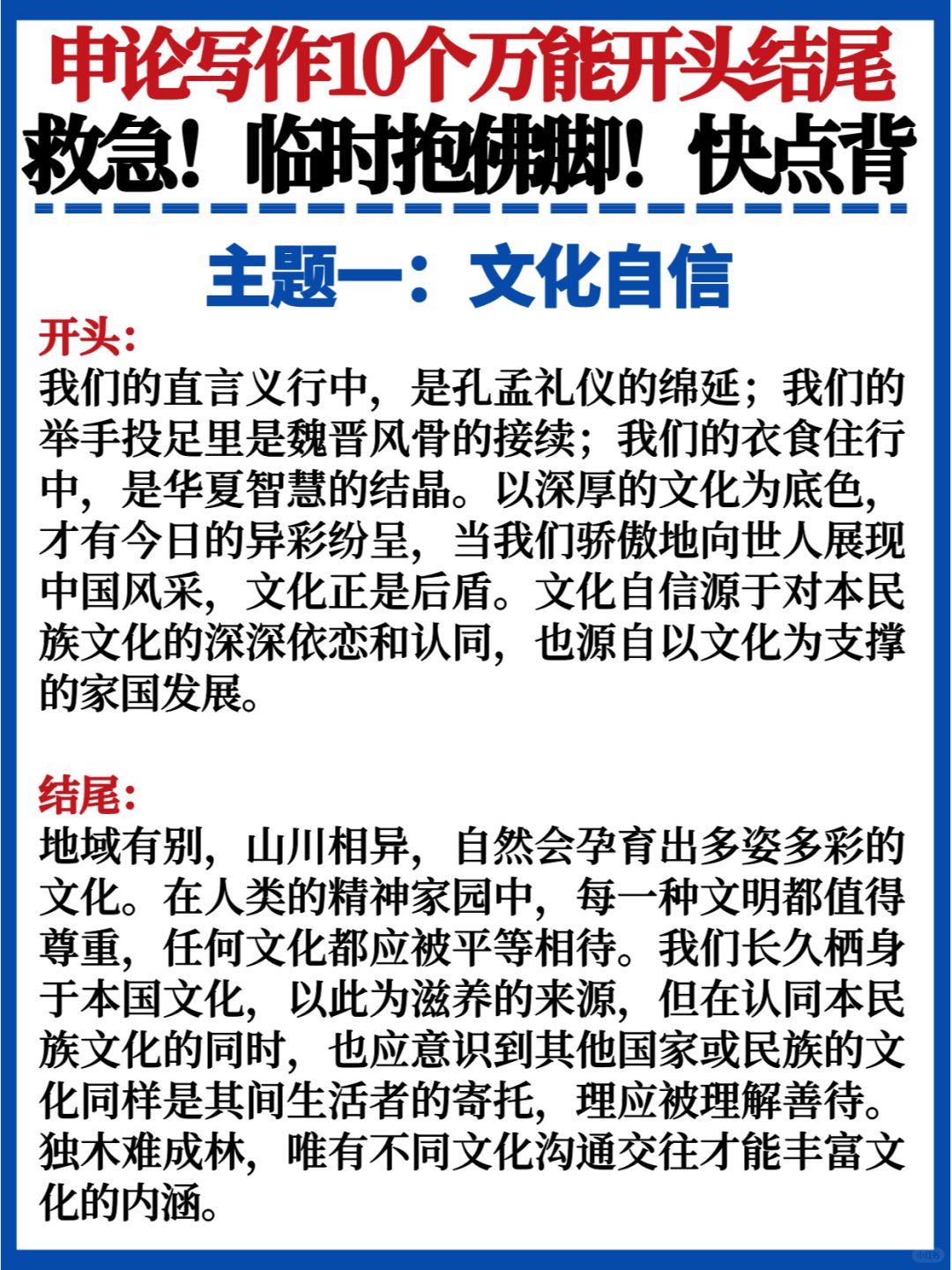 申论写作10个万能开头结尾
救急！临时抱佛脚！快点背

主题一：文化自信

开头：
我们的直言义行中，是孔孟礼仪的绵延；我们的举手投足里是魏晋风骨的接续；我们的衣食住行中，是华夏智慧的结晶。以深厚的文化为底色，才有今日的异彩纷呈，当我们骄傲地向世人展现中国风采，文化正是后盾。文化自信源于对本民族文化的深深依恋和认同，也源自以文化为支撑的家国发展。

结尾：
地域有别，山川相异，自然会孕育出多姿多彩的文化。在人类的精神家园中，每一种文明都值得尊重，任何文化都应被平等相待。我们长久栖身于本国文化，以此为滋养的来源，但在认同本民族文化的同时，也应意识到其他国家或民族的文化同样是其间生活者的寄托，理应被理解善待。独木难成林，唯有不同文化沟通交往才能丰富文化的内涵。